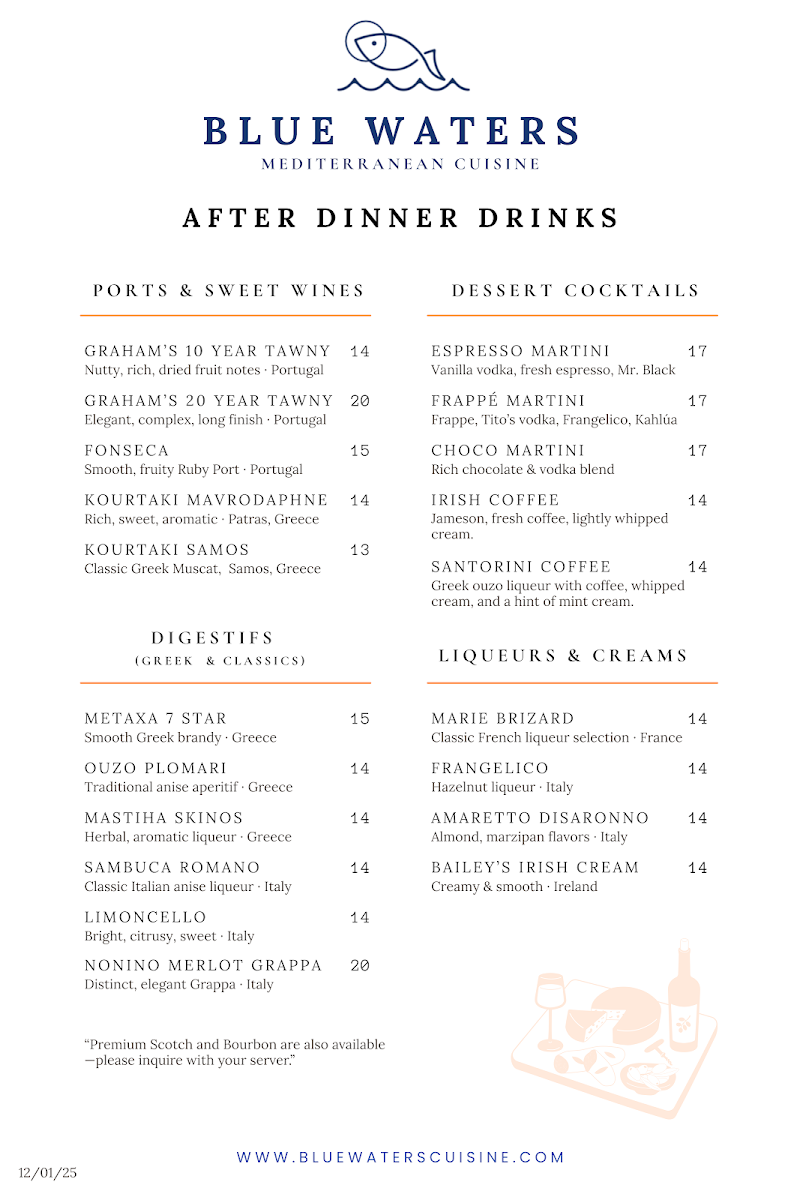 BLUE WATERS
MEDITERRANEAN CUISINE

AFTER DINNER DRINKS

PORTS & SWEET WINES

GRAHAM'S 10 YEAR TAWNY 14
Nutty, rich, dried fruit notes · Portugal

GRAHAM'S 20 YEAR TAWNY 20
Elegant, complex, long finish · Portugal

FONSECA 15
Smooth, fruity Ruby Port · Portugal

KOURTAKI MAVRODAPHNE 14
Rich, sweet, aromatic · Patras, Greece

KOURTAKI SAMOS 13
Classic Greek Muscat, Samos, Greece

DIGESTIFS
(GREEK & CLASSICS)

METAXA 7 STAR 15
Smooth Greek brandy · Greece

OUZO PLOMARI 14
Traditional anise aperitif · Greece

MASTIHA SKINOS 14
Herbal, aromatic liqueur · Greece

SAMBUCA ROMANO 14
Classic Italian anise liqueur · Italy

LIMONCELLO 14
Bright, citrusy, sweet · Italy

NONINO MERLOT GRAPPA 20
Distinct, elegant Grappa · Italy

"Premium Scotch and Bourbon are also available —please inquire with your server."

DESSERT COCKTAILS

ESPRESSO MARTINI 17
Vanilla vodka, fresh espresso, Mr. Black

FRAPPÉ MARTINI 17
Frappe, Tito's vodka, Frangelico, Kahlúa

CHOCO MARTINI 17
Rich chocolate & vodka blend

IRISH COFFEE 14
Jameson, fresh coffee, lightly whipped cream.

SANTORINI COFFEE 14
Greek ouzo liqueur with coffee, whipped cream, and a hint of mint cream.

LIQUEURS & CREAMS

MARIE BRIZARD 14
Classic French liqueur selection · France

FRANGELICO 14
Hazelnut liqueur · Italy

AMARETTO DISARONNO 14
Almond, marzipan flavors · Italy

BAILEY'S IRISH CREAM 14
Creamy & smooth · Ireland

12/01/25

WWW.BLUEWATERSCUISINE.COM